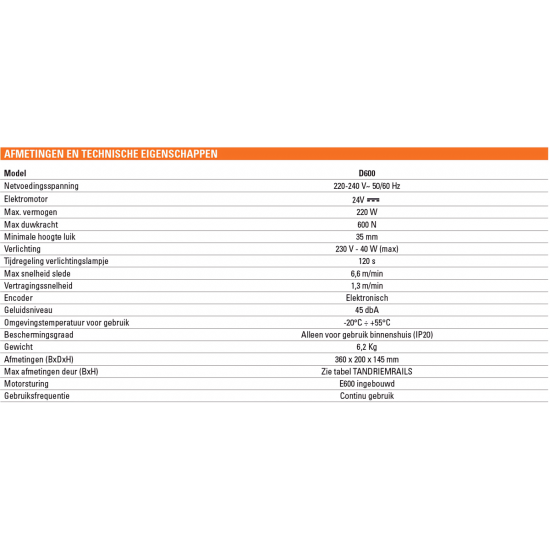 AFMETINGEN EN TECHNISCHE EIGENSCHAPPEN

| Model | D600 |
|---|---|
| Netvoedingsspanning | 220-240 V~ 50/60 Hz |
| Elektromotor | 24V ⎓ |
| Max. vermogen | 220 W |
| Max duwkracht | 600 N |
| Minimale hoogte luik | 35 mm |
| Verlichting | 230 V - 40 W (max) |
| Tijdregeling verlichtingslampje | 120 s |
| Max snelheid slede | 6,6 m/min |
| Vertragingssnelheid | 1,3 m/min |
| Encoder | Elektronisch |
| Geluidsniveau | 45 dbA |
| Omgevingstemperatuur voor gebruik | -20°C ÷ +55°C |
| Beschermingsgraad | Alleen voor gebruik binnenshuis (IP20) |
| Gewicht | 6,2 Kg |
| Afmetingen (BxDxH) | 360 x 200 x 145 mm |
| Max afmetingen deur (BxH) | Zie tabel TANDRIEMRAILS |
| Motorsturing | E600 ingebouwd |
| Gebruiksfrequentie | Continu gebruik |